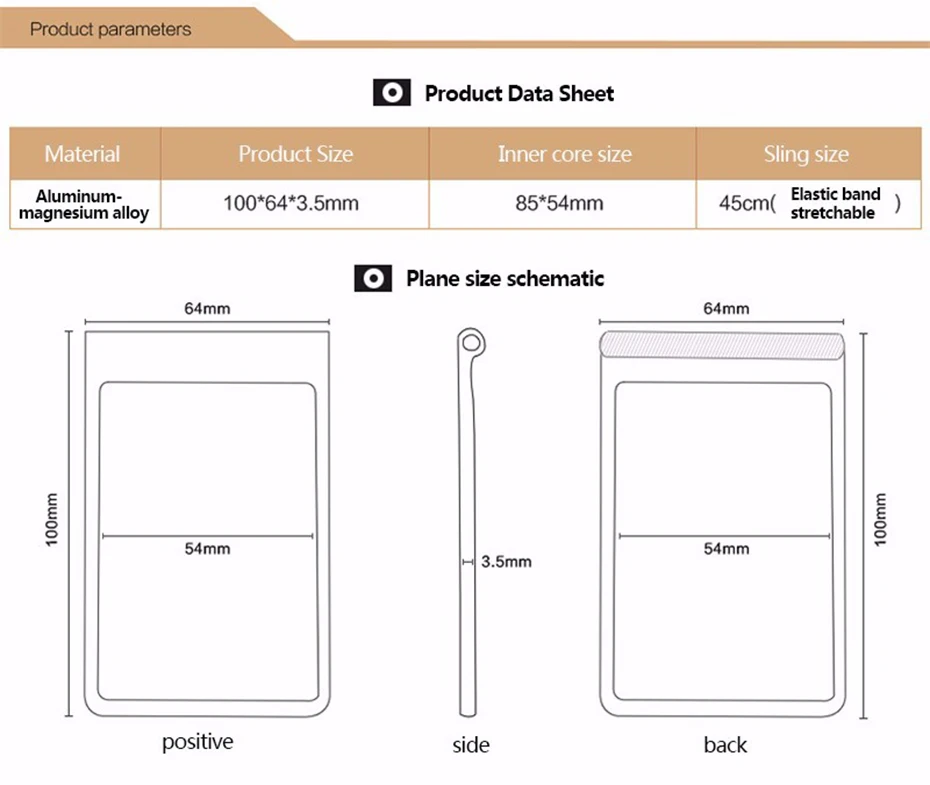 Product parameters

Product Data Sheet

| Material | Product Size | Inner core size | Sling size |
|---|---|---|---|
| Aluminum-magnesium alloy | 100*64*3.5mm | 85*54mm | 45cm( Elastic band stretchable ) |

Plane size schematic

64mm
100mm
54mm
positive

3.5mm
side

64mm
54mm
100mm
back